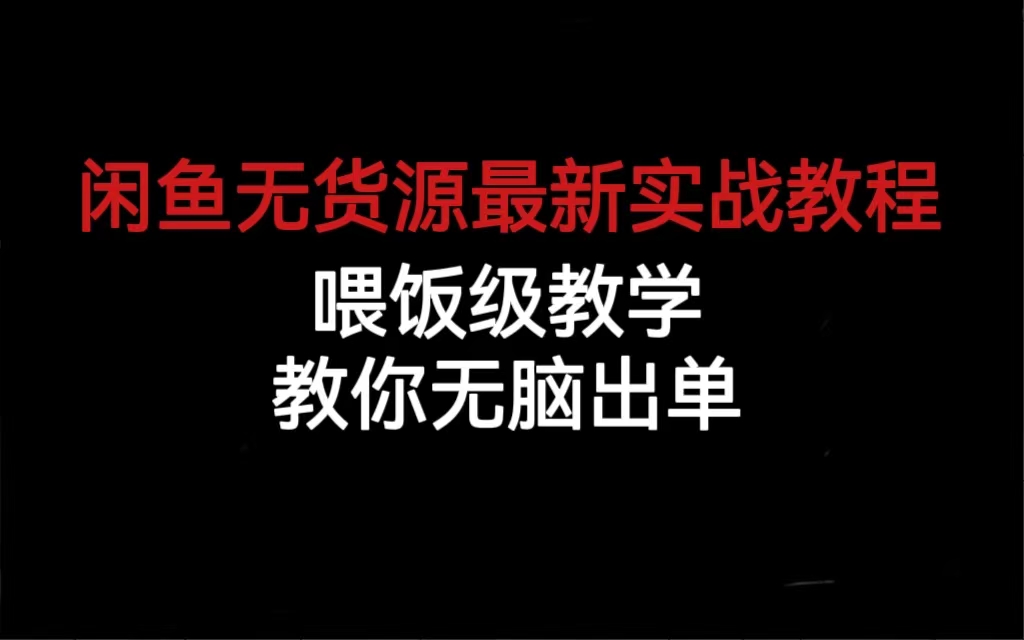 闲鱼无货源最新实战教程

喂饭级教学
教你无脑出单